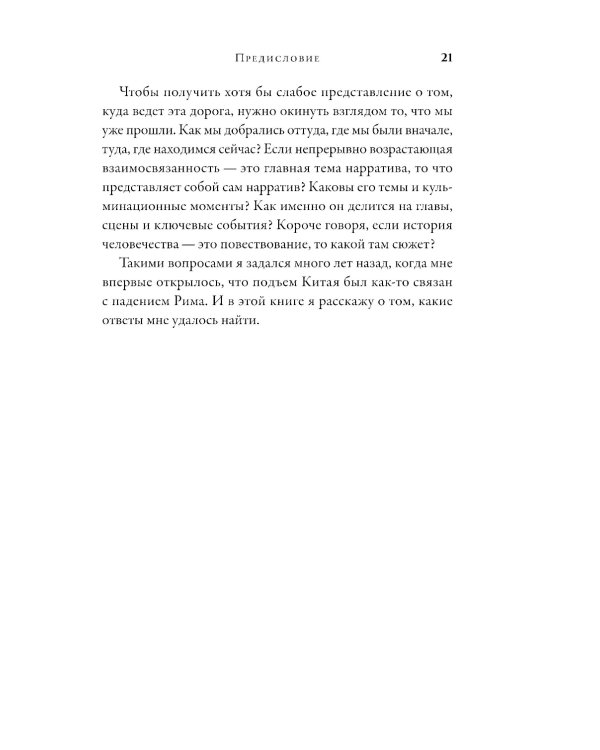 Предисловие 21

Чтобы получить хотя бы слабое представление о том, куда ведет эта дорога, нужно окинуть взглядом то, что мы уже прошли. Как мы добрались оттуда, где мы были вначале, туда, где находимся сейчас? Если непрерывно возрастающая взаимосвязанность — это главная тема нарратива, то что представляет собой сам нарратив? Каковы его темы и кульминационные моменты? Как именно он делится на главы, сцены и ключевые события? Короче говоря, если история человечества — это повествование, то какой там сюжет?

Такими вопросами я задался много лет назад, когда мне впервые открылось, что подъем Китая был как-то связан с падением Рима. И в этой книге я расскажу о том, какие ответы мне удалось найти.